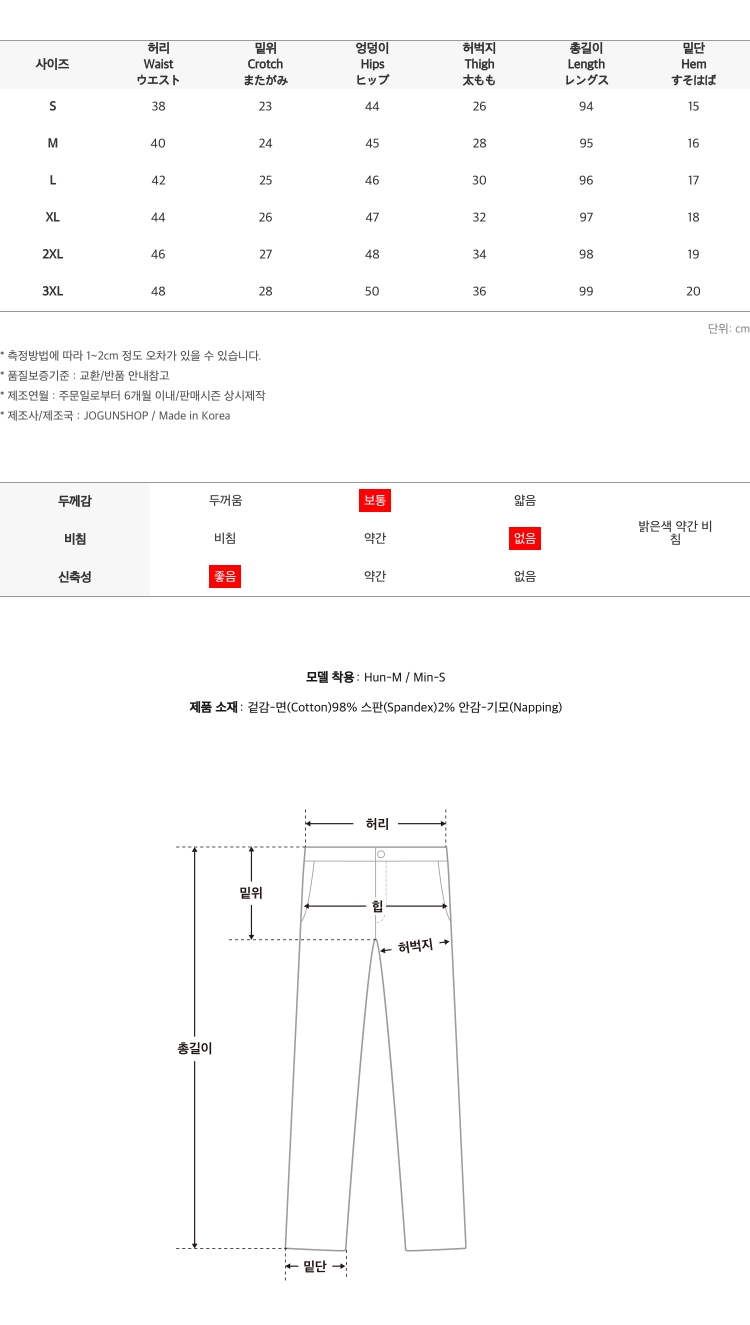 | 사이즈 | 허리 Waist ウエスト | 밑위 Crotch またがみ | 엉덩이 Hips ヒップ | 허벅지 Thigh 太もも | 총길이 Length レングス | 밑단 Hem すそはば |
|---|---|---|---|---|---|---|
| S | 38 | 23 | 44 | 26 | 94 | 15 |
| M | 40 | 24 | 45 | 28 | 95 | 16 |
| L | 42 | 25 | 46 | 30 | 96 | 17 |
| XL | 44 | 26 | 47 | 32 | 97 | 18 |
| 2XL | 46 | 27 | 48 | 34 | 98 | 19 |
| 3XL | 48 | 28 | 50 | 36 | 99 | 20 |

단위: cm

* 측정방법에 따라 1~2cm 정도 오차가 있을 수 있습니다.
* 품질보증기준 : 교환/반품 안내참고
* 제조연월 : 주문일로부터 6개월 이내/판매시즌 상시제작
* 제조사/제조국 : JOGUNSHOP / Made in Korea

| 두께감 | 두꺼움 | 보통 | 얇음 | 밝은색 약간 비침 |
|---|---|---|---|---|
| 비침 | 비침 | 약간 | 없음 | |
| 신축성 | 좋음 | 약간 | 없음 | |

모델 착용 : Hun-M / Min-S

제품 소재 : 겉감-면(Cotton)98% 스판(Spandex)2% 안감-기모(Napping)

허리
밑위
힙
허벅지
총길이
밑단